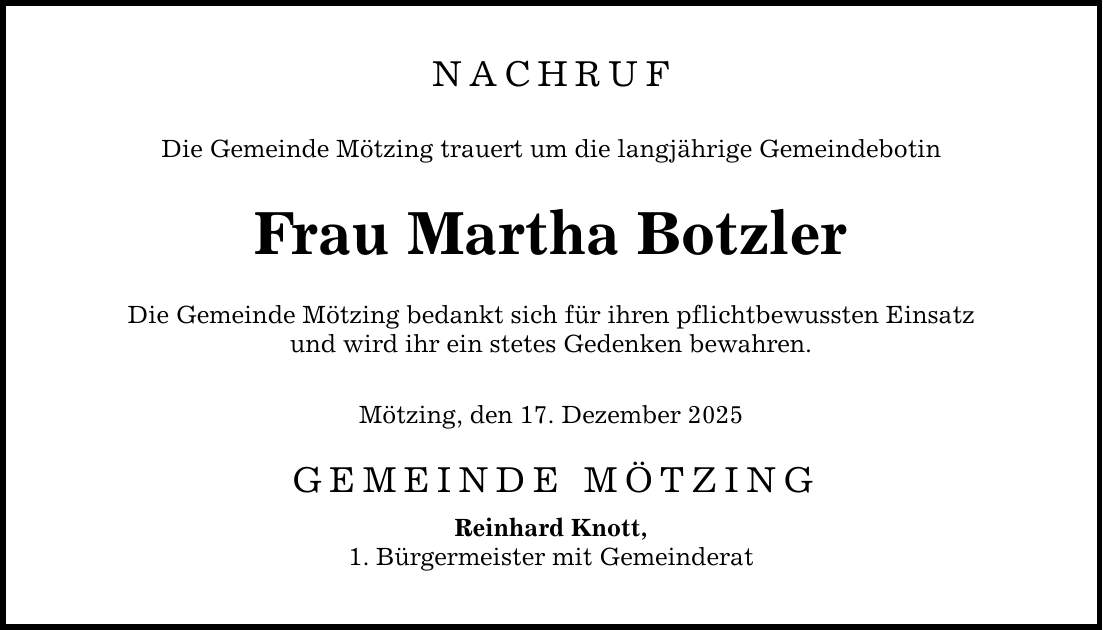 NACHRUF

Die Gemeinde Mötzing trauert um die langjährige Gemeindebotin

Frau Martha Botzler

Die Gemeinde Mötzing bedankt sich für ihren pflichtbewussten Einsatz und wird ihr ein stetes Gedenken bewahren.

Mötzing, den 17. Dezember 2025

GEMEINDE MÖTZING

Reinhard Knott,
1. Bürgermeister mit Gemeinderat